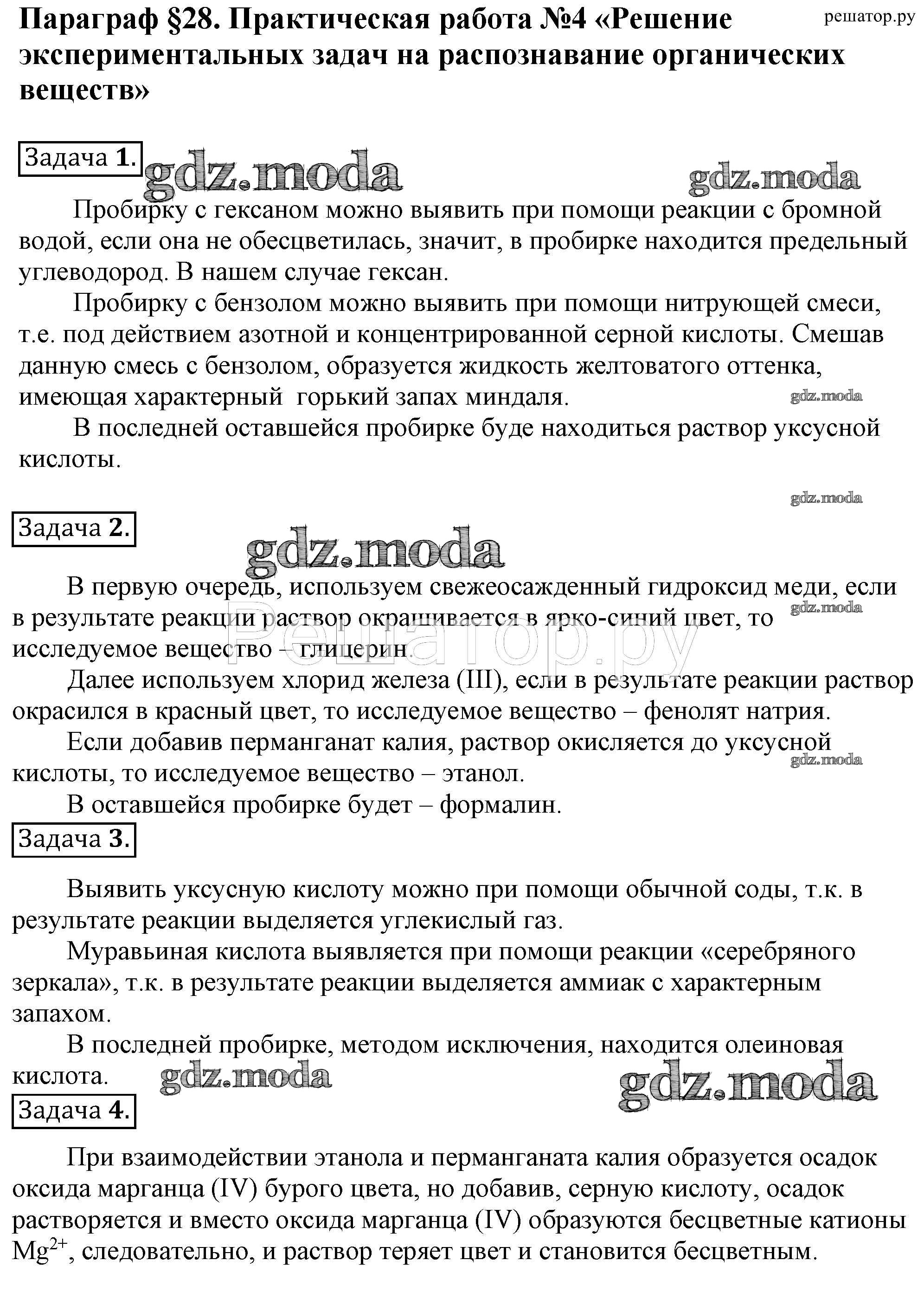 Параграф §28. Практическая работа №4 «Решение экспериментальных задач на распознавание органических веществ»

решатор.ру

Задача 1.

gdz.moda gdz.moda

Пробирку с гексаном можно выявить при помощи реакции с бромной водой, если она не обесцветилась, значит, в пробирке находится предельный углеводород. В нашем случае гексан.

Пробирку с бензолом можно выявить при помощи нитрующей смеси, т.е. под действием азотной и концентрированной серной кислоты. Смешав данную смесь с бензолом, образуется жидкость желтоватого оттенка, имеющая характерный горький запах миндаля.

gdz.moda

В последней оставшейся пробирке буде находиться раствор уксусной кислоты.

gdz.moda

Задача 2.

gdz.moda

В первую очередь, используем свежеосажденный гидроксид меди, если в результате реакции раствор окрашивается в ярко-синий цвет, то исследуемое вещество – глицерин.

gdz.moda

Решатор.ру

Далее используем хлорид железа (III), если в результате реакции раствор окрасился в красный цвет, то исследуемое вещество – фенолят натрия.

Если добавив перманганат калия, раствор окисляется до уксусной кислоты, то исследуемое вещество – этанол.

gdz.moda

В оставшейся пробирке будет – формалин.

Задача 3.

Выявить уксусную кислоту можно при помощи обычной соды, т.к. в результате реакции выделяется углекислый газ.

Муравьиная кислота выявляется при помощи реакции «серебряного зеркала», т.к. в результате реакции выделяется аммиак с характерным запахом.

В последней пробирке, методом исключения, находится олеиновая кислота.

gdz.moda gdz.moda

Задача 4.

При взаимодействии этанола и перманганата калия образуется осадок оксида марганца (IV) бурого цвета, но добавив, серную кислоту, осадок растворяется и вместо оксида марганца (IV) образуются бесцветные катионы $Mg^{2+}$, следовательно, и раствор теряет цвет и становится бесцветным.